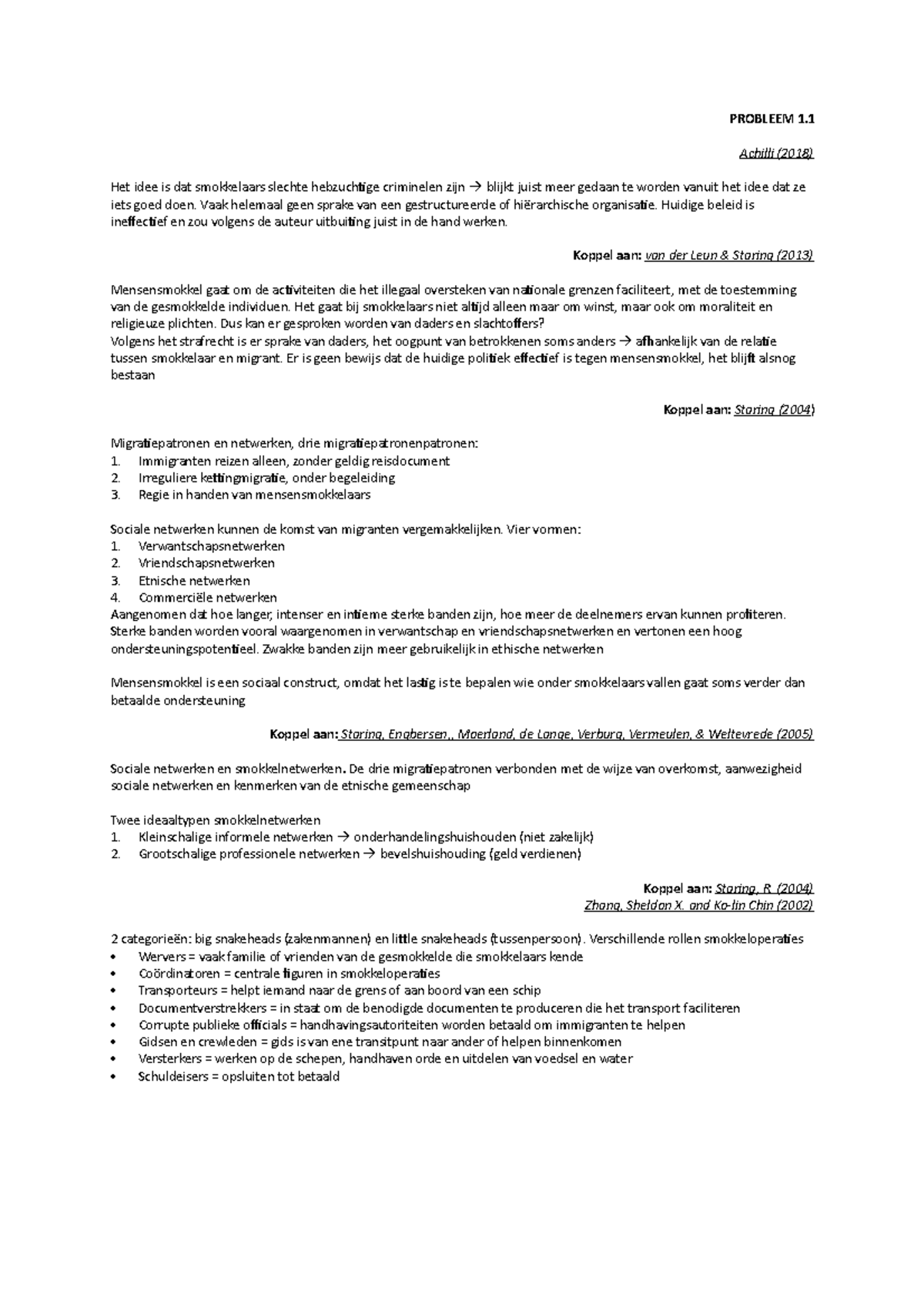 PROBLEEM 1.1

Achilli (2018)

Het idee is dat smokkelaars slechte hebzuchtige criminelen zijn → blijkt juist meer gedaan te worden vanuit het idee dat ze iets goed doen. Vaak helemaal geen sprake van een gestructureerde of hiërarchische organisatie. Huidige beleid is ineffectief en zou volgens de auteur uitbuiting juist in de hand werken.

Koppel aan: van der Leun & Staring (2013)

Mensensmokkel gaat om de activiteiten die het illegaal oversteken van nationale grenzen faciliteert, met de toestemming van de gesmokkelde individuen. Het gaat bij smokkelaars niet altijd alleen maar om winst, maar ook om moraliteit en religieuze plichten. Dus kan er gesproken worden van daders en slachtoffers?
Volgens het strafrecht is er sprake van daders, het oogpunt van betrokkenen soms anders → afhankelijk van de relatie tussen smokkelaar en migrant. Er is geen bewijs dat de huidige politiek effectief is tegen mensensmokkel, het blijft alsnog bestaan

Koppel aan: Staring (2004)

Migratiepatronen en netwerken, drie migratiepatronenpatronen:
1. Immigranten reizen alleen, zonder geldig reisdocument
2. Irreguliere kettingmigratie, onder begeleiding
3. Regie in handen van mensensmokkelaars

Sociale netwerken kunnen de komst van migranten vergemakkelijken. Vier vormen:
1. Verwantschapsnetwerken
2. Vriendschapsnetwerken
3. Etnische netwerken
4. Commerciële netwerken
Aangenomen dat hoe langer, intenser en intieme sterke banden zijn, hoe meer de deelnemers ervan kunnen profiteren. Sterke banden worden vooral waargenomen in verwantschap en vriendschapsnetwerken en vertonen een hoog ondersteuningspotentieel. Zwakke banden zijn meer gebruikelijk in ethische netwerken

Mensensmokkel is een sociaal construct, omdat het lastig is te bepalen wie onder smokkelaars vallen gaat soms verder dan betaalde ondersteuning

Koppel aan: Staring, Engbersen,, Moerland, de Lange, Verburg, Vermeulen, & Weltevrede (2005)

Sociale netwerken en smokkelnetwerken. De drie migratiepatronen verbonden met de wijze van overkomst, aanwezigheid sociale netwerken en kenmerken van de etnische gemeenschap

Twee ideaaltypen smokkelnetwerken
1. Kleinschalige informele netwerken → onderhandelingshuishouden (niet zakelijk)
2. Grootschalige professionele netwerken → bevelshuishouding (geld verdienen)

Koppel aan: Staring, R. (2004)
Zhang, Sheldon X. and Ko-lin Chin (2002)

2 categorieën: big snakeheads (zakenmannen) en little snakeheads (tussenpersoon). Verschillende rollen smokkeloperaties
• Wervers = vaak familie of vrienden van de gesmokkelde die smokkelaars kende
• Coördinatoren = centrale figuren in smokkeloperaties
• Transporteurs = helpt iemand naar de grens of aan boord van een schip
• Documentverstrekkers = in staat om de benodigde documenten te produceren die het transport faciliteren
• Corrupte publieke officials = handhavingsautoriteiten worden betaald om immigranten te helpen
• Gidsen en crewleden = gids is van ene transitpunt naar ander of helpen binnenkomen
• Versterkers = werken op de schepen, handhaven orde en uitdelen van voedsel en water
• Schuldeisers = opsluiten tot betaald